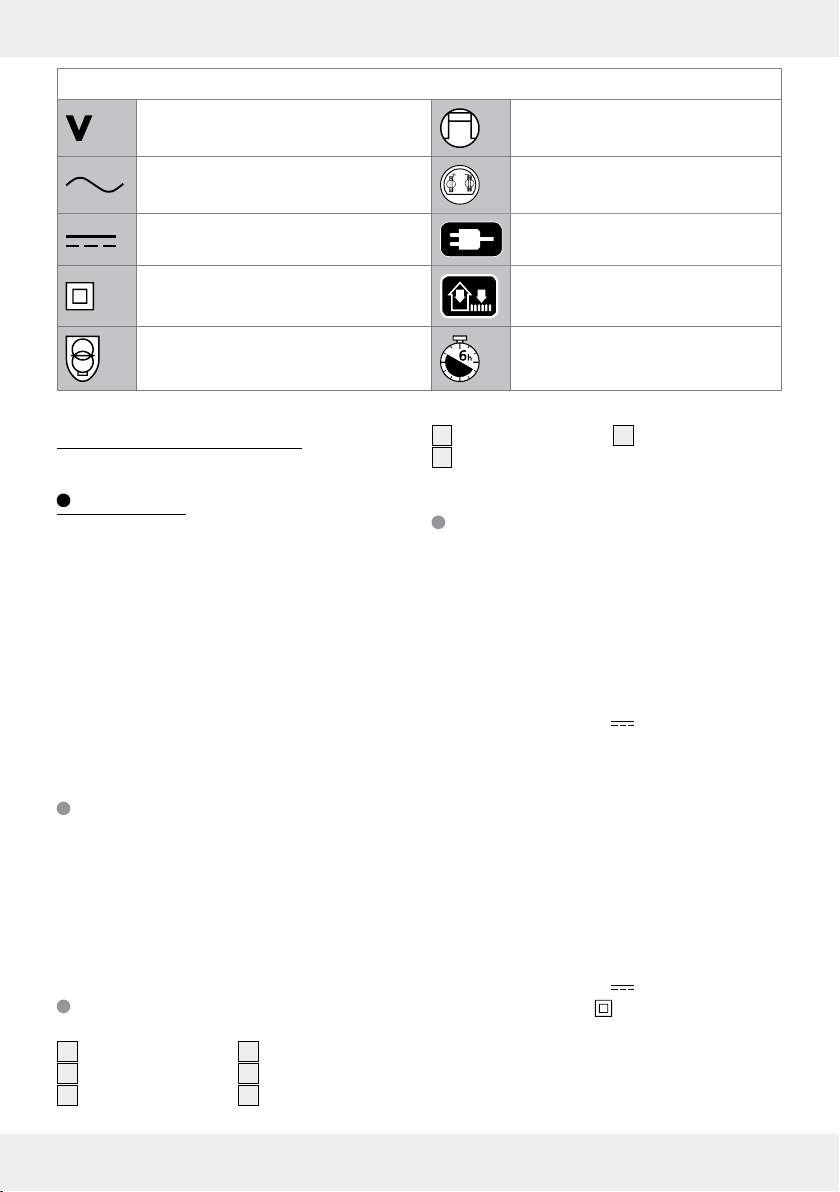 V

6h